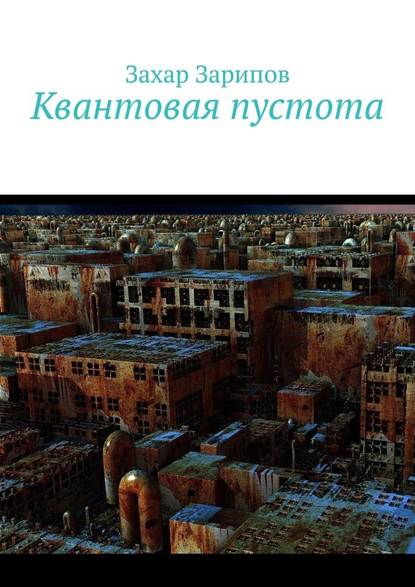 Захар Зарипов
Квантовая пустота